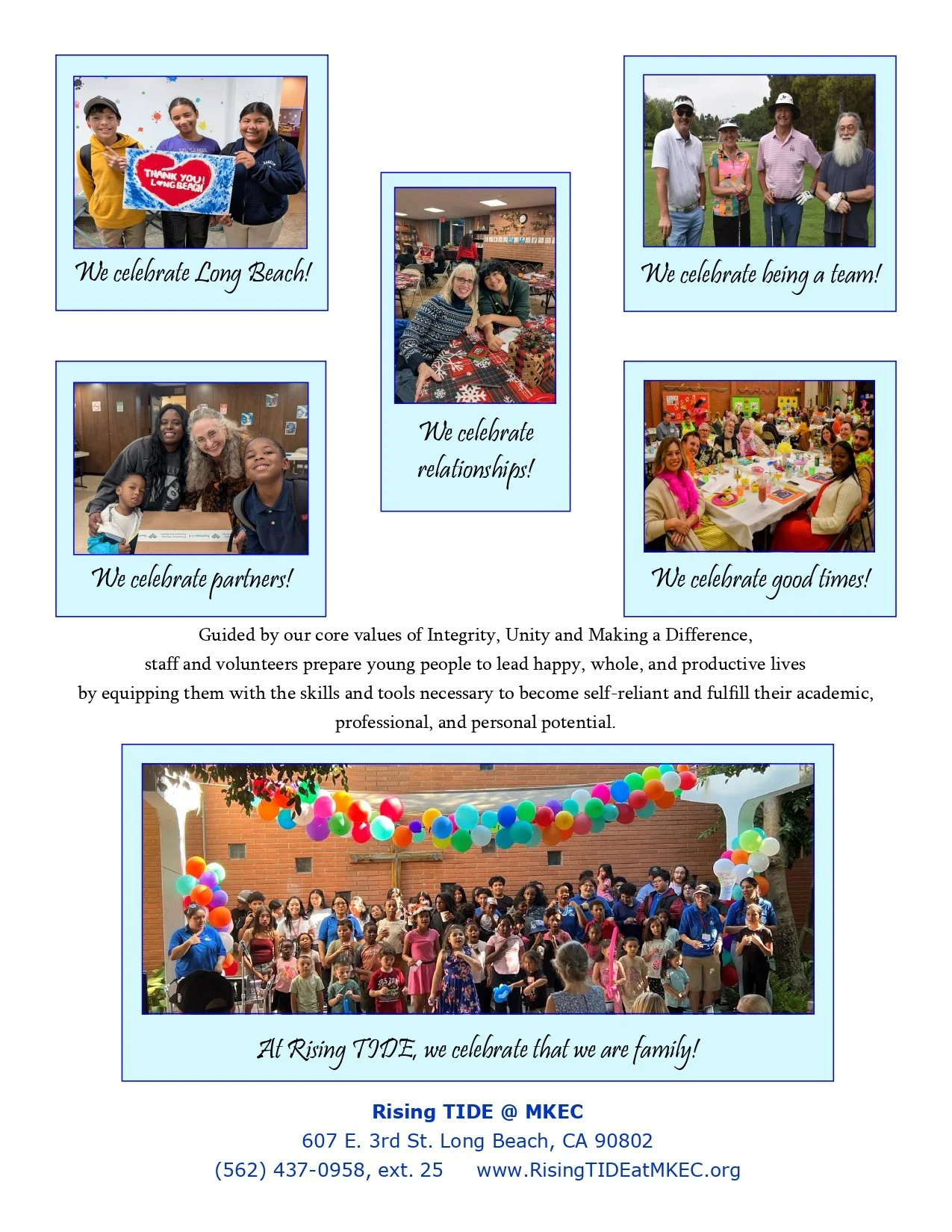 THANK YOU! LONG BEACH

We celebrate Long Beach!

We celebrate relationships!

We celebrate being a team!

We celebrate partners!

We celebrate good times!

Guided by our core values of Integrity, Unity and Making a Difference, staff and volunteers prepare young people to lead happy, whole, and productive lives by equipping them with the skills and tools necessary to become self-reliant and fulfill their academic, professional, and personal potential.

At Rising TIDE, we celebrate that we are family!

Rising TIDE @ MKEC
607 E. 3rd St. Long Beach, CA 90802
(562) 437-0958, ext. 25 www.RisingTIDEatMKEC.org